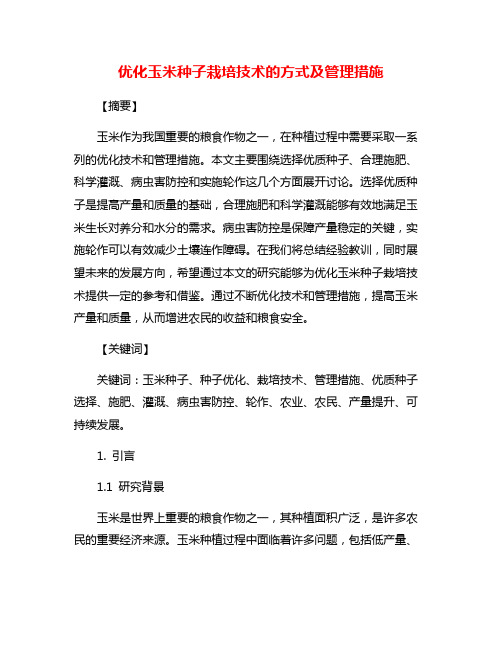 优化玉米种子栽培技术的方式及管理措施

【摘要】

玉米作为我国重要的粮食作物之一，在种植过程中需要采取一系列的优化技术和管理措施。本文主要围绕选择优质种子、合理施肥、科学灌溉、病虫害防控和实施轮作这几个方面展开讨论。选择优质种子是提高产量和质量的基础，合理施肥和科学灌溉能够有效地满足玉米生长对养分和水分的需求。病虫害防控是保障产量稳定的关键，实施轮作可以有效减少土壤连作障碍。在我们将总结经验教训，同时展望未来的发展方向，希望通过本文的研究能够为优化玉米种子栽培技术提供一定的参考和借鉴。通过不断优化技术和管理措施，提高玉米产量和质量，从而增进农民的收益和粮食安全。

【关键词】

关键词：玉米种子、种子优化、栽培技术、管理措施、优质种子选择、施肥、灌溉、病虫害防控、轮作、农业、农民、产量提升、可持续发展。

1. 引言

1.1 研究背景

玉米是世界上重要的粮食作物之一，其种植面积广泛，是许多农民的重要经济来源。玉米种植过程中面临着许多问题，包括低产量、